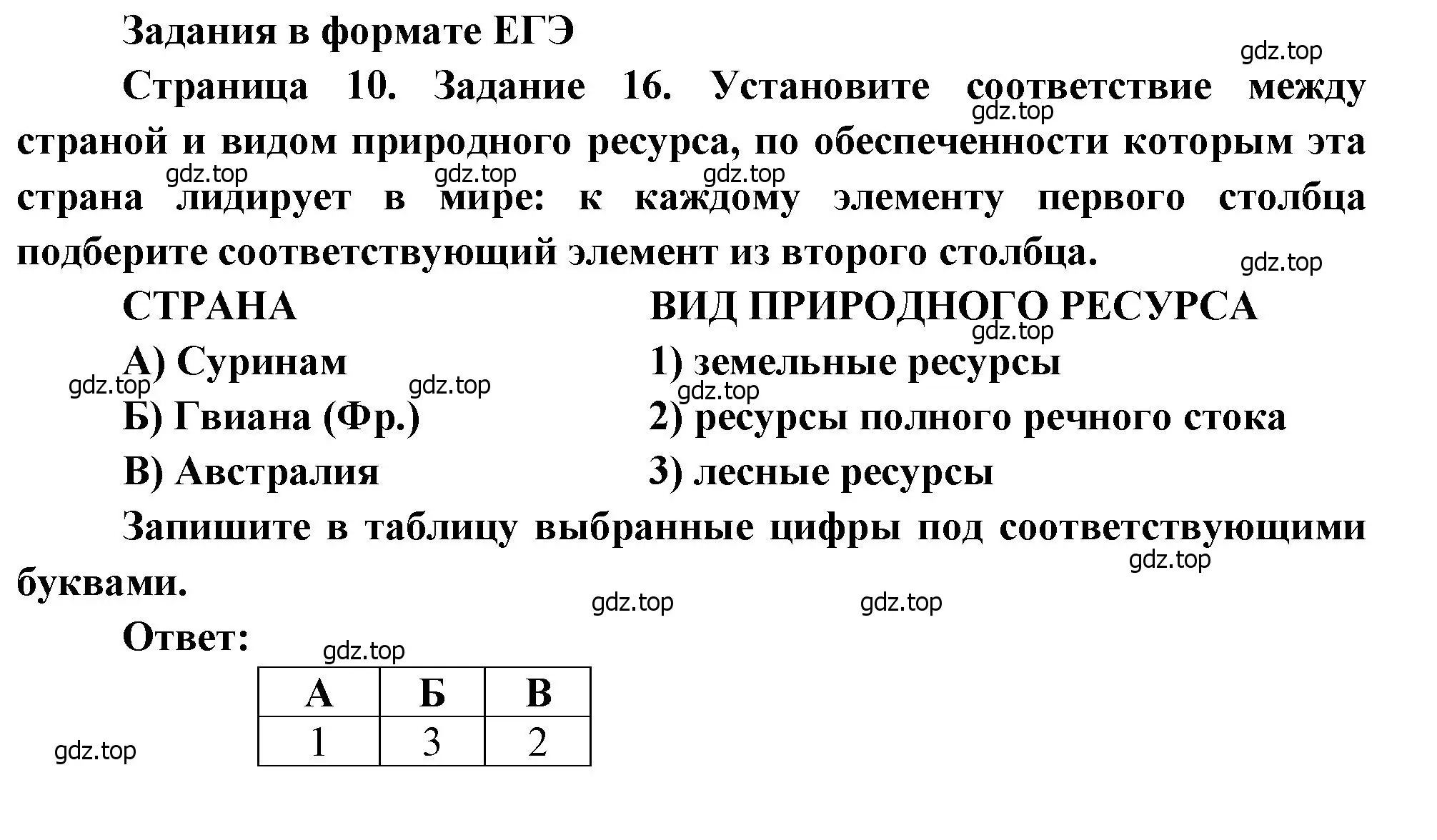 Задания в формате ЕГЭ

gdz.top

Страница 10. Задание 16. Установите соответствие между страной и видом природного ресурса, по обеспеченности которым эта страна лидирует в мире: к каждому элементу первого столбца подберите соответствующий элемент из второго столбца.

gdz.top gdz.top gdz.top gdz.top gdz.top

СТРАНА

А) Суринам

Б) Гвиана (Фр.)

В) Австралия

ВИД ПРИРОДНОГО РЕСУРСА

1) земельные ресурсы

2) ресурсы полного речного стока

3) лесные ресурсы

gdz.top gdz.top gdz.top gdz.top

Запишите в таблицу выбранные цифры под соответствующими буквами.

gdz.top gdz.top gdz.top

Ответ:

gdz.top

| А | Б | В |
|---|---|---|
| 1 | 3 | 2 |

gdz.top